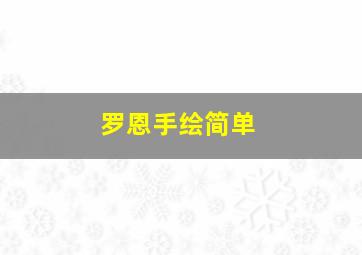 罗恩手绘简单